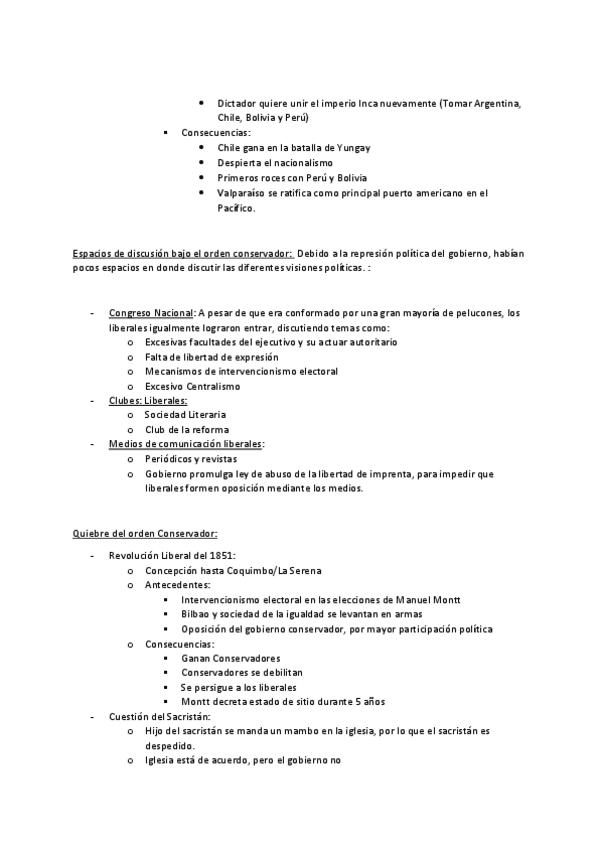 • Dictador quiere unir el imperio Inca nuevamente (Tomar Argentina, Chile, Bolivia y Perú)

▪ Consecuencias:
• Chile gana en la batalla de Yungay
• Despierta el nacionalismo
• Primeros roces con Perú y Bolivia
• Valparaíso se ratifica como principal puerto americano en el Pacífico.

Espacios de discusión bajo el orden conservador: Debido a la represión política del gobierno, habían pocos espacios en donde discutir las diferentes visiones políticas. :

- Congreso Nacional: A pesar de que era conformado por una gran mayoría de pelucones, los liberales igualmente lograron entrar, discutiendo temas como:
o Excesivas facultades del ejecutivo y su actuar autoritario
o Falta de libertad de expresión
o Mecanismos de intervencionismo electoral
o Excesivo Centralismo
- Clubes: Liberales:
o Sociedad Literaria
o Club de la reforma
- Medios de comunicación liberales:
o Periódicos y revistas
o Gobierno promulga ley de abuso de la libertad de imprenta, para impedir que liberales formen oposición mediante los medios.

Quiebre del orden Conservador:

- Revolución Liberal del 1851:
o Concepción hasta Coquimbo/La Serena
o Antecedentes:
▪ Intervencionismo electoral en las elecciones de Manuel Montt
▪ Bilbao y sociedad de la igualdad se levantan en armas
▪ Oposición del gobierno conservador, por mayor participación política
o Consecuencias:
▪ Ganan Conservadores
▪ Conservadores se debilitan
▪ Se persigue a los liberales
▪ Montt decreta estado de sitio durante 5 años
- Cuestión del Sacristán:
o Hijo del sacristán se manda un mambo en la iglesia, por lo que el sacristán es despedido.
o Iglesia está de acuerdo, pero el gobierno no